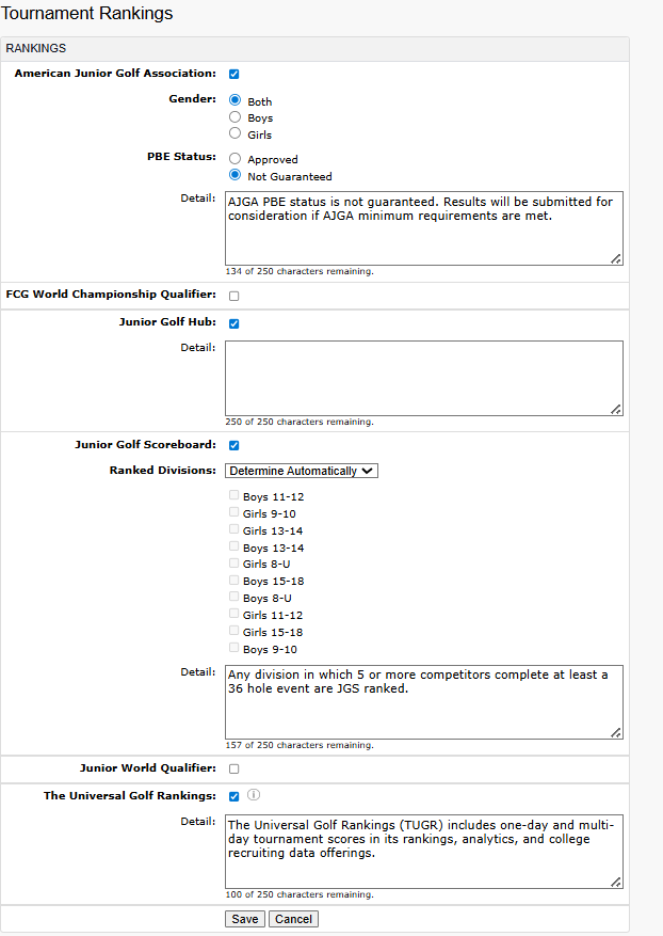 Tournament Rankings

RANKINGS

American Junior Golf Association:

Gender: Both
Boys
Girls

PBE Status: Approved
Not Guaranteed

Detail: AJGA PBE status is not guaranteed. Results will be submitted for consideration if AJGA minimum requirements are met.

134 of 250 characters remaining.

FCG World Championship Qualifier:

Junior Golf Hub:

Detail:

250 of 250 characters remaining.

Junior Golf Scoreboard:

Ranked Divisions: Determine Automatically

Boys 11-12
Girls 9-10
Girls 13-14
Boys 13-14
Girls 8-U
Boys 15-18
Boys 8-U
Girls 11-12
Girls 15-18
Boys 9-10

Detail: Any division in which 5 or more competitors complete at least a 36 hole event are JGS ranked.

157 of 250 characters remaining.

Junior World Qualifier:

The Universal Golf Rankings:

Detail: The Universal Golf Rankings (TUGR) includes one-day and multi-day tournament scores in its rankings, analytics, and college recruiting data offerings.

100 of 250 characters remaining.

Save Cancel